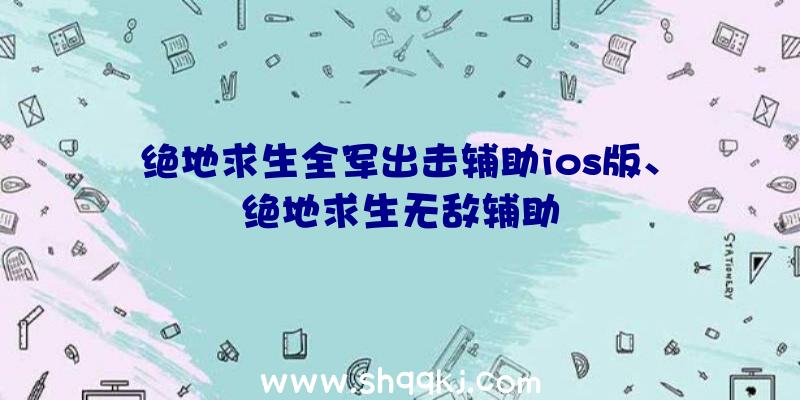 绝地求生全军出击辅助ios版、绝地求生无敌辅助

STATIONERY

www.shqqkj.com